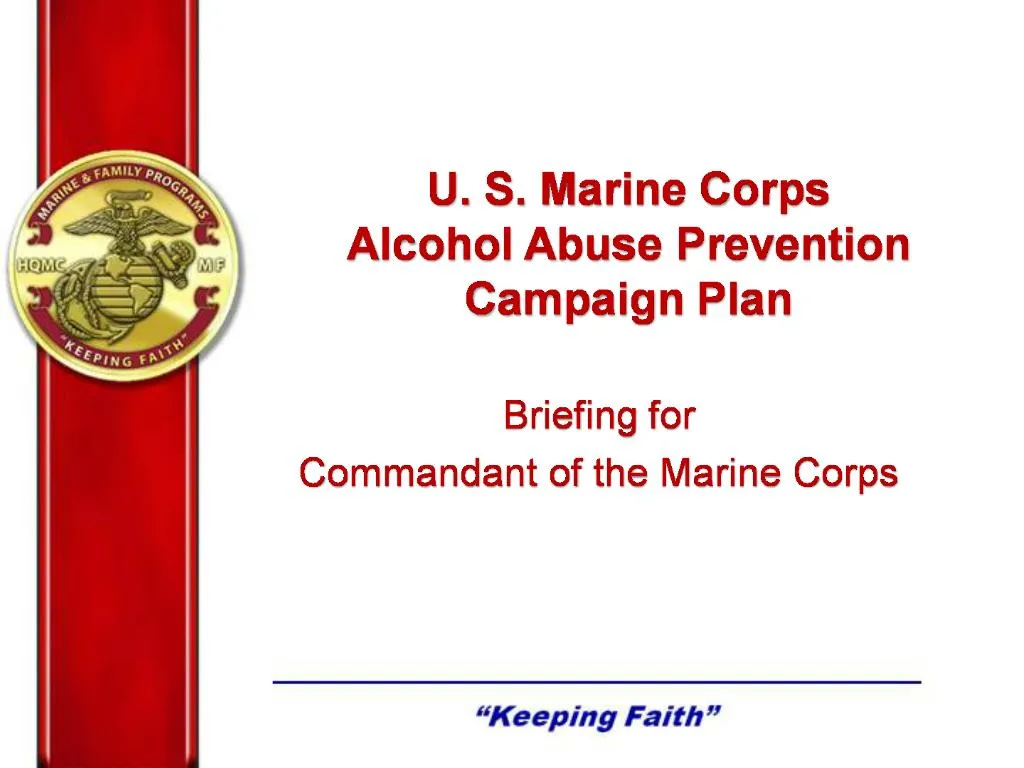 MARINE & FAMILY PROGRAMS
HQMC
MF
"KEEPING FAITH"

U. S. Marine Corps
Alcohol Abuse Prevention
Campaign Plan

Briefing for
Commandant of the Marine Corps

"Keeping Faith"